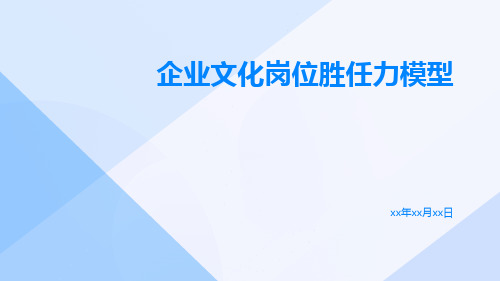 企业文化岗位胜任力模型

xx年xx月xx日